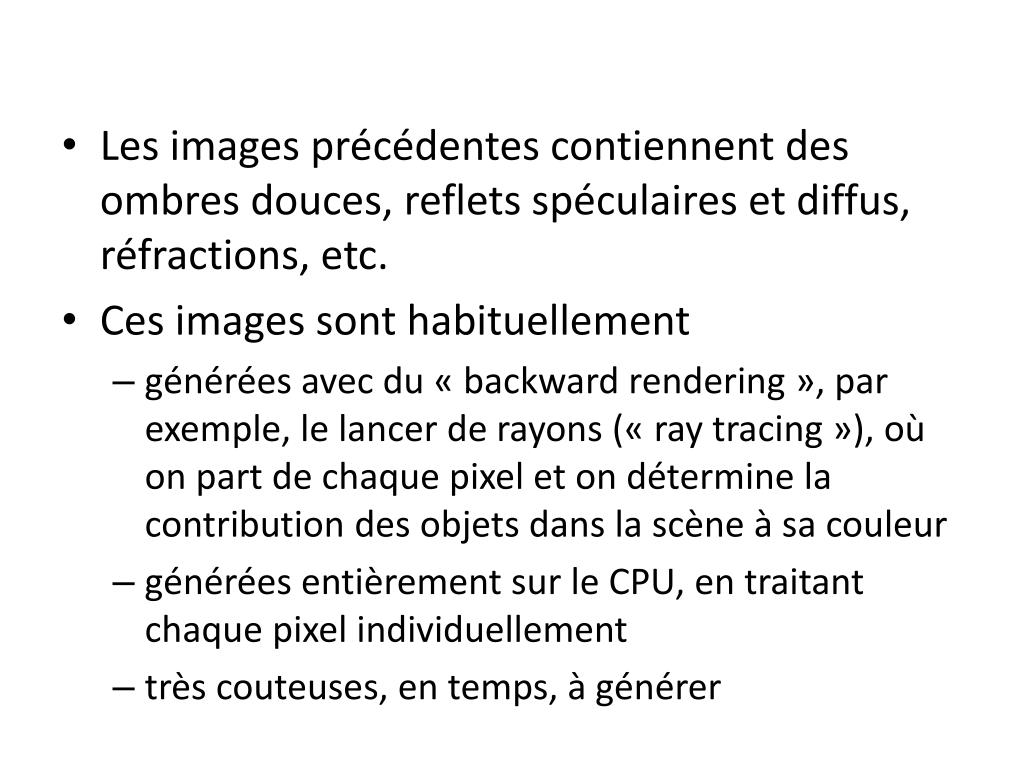 • Les images précédentes contiennent des ombres douces, reflets spéculaires et diffus, réfractions, etc.
• Ces images sont habituellement
– générées avec du « backward rendering », par exemple, le lancer de rayons (« ray tracing »), où on part de chaque pixel et on détermine la contribution des objets dans la scène à sa couleur
– générées entièrement sur le CPU, en traitant chaque pixel individuellement
– très couteuses, en temps, à générer